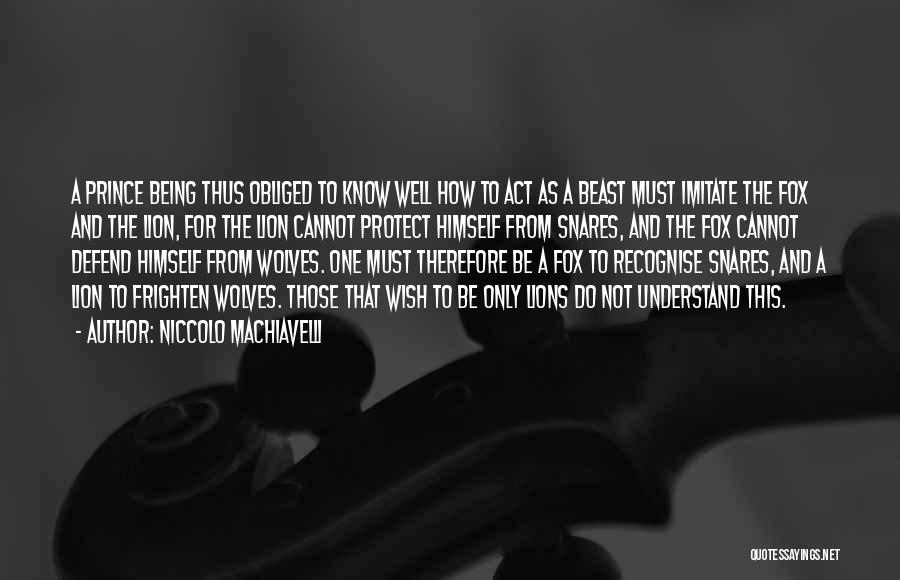 A PRINCE BEING THUS OBLIGED TO KNOW WELL HOW TO ACT AS A BEAST MUST IMITATE THE FOX AND THE LION, FOR THE LION CANNOT PROTECT HIMSELF FROM SNARES, AND THE FOX CANNOT DEFEND HIMSELF FROM WOLVES. ONE MUST THEREFORE BE A FOX TO RECOGNISE SNARES, AND A LION TO FRIGHTEN WOLVES. THOSE THAT WISH TO BE ONLY LIONS DO NOT UNDERSTAND THIS.

- AUTHOR: NICCOLO MACHIAVELLI

QUOTESSAYINGS.NET